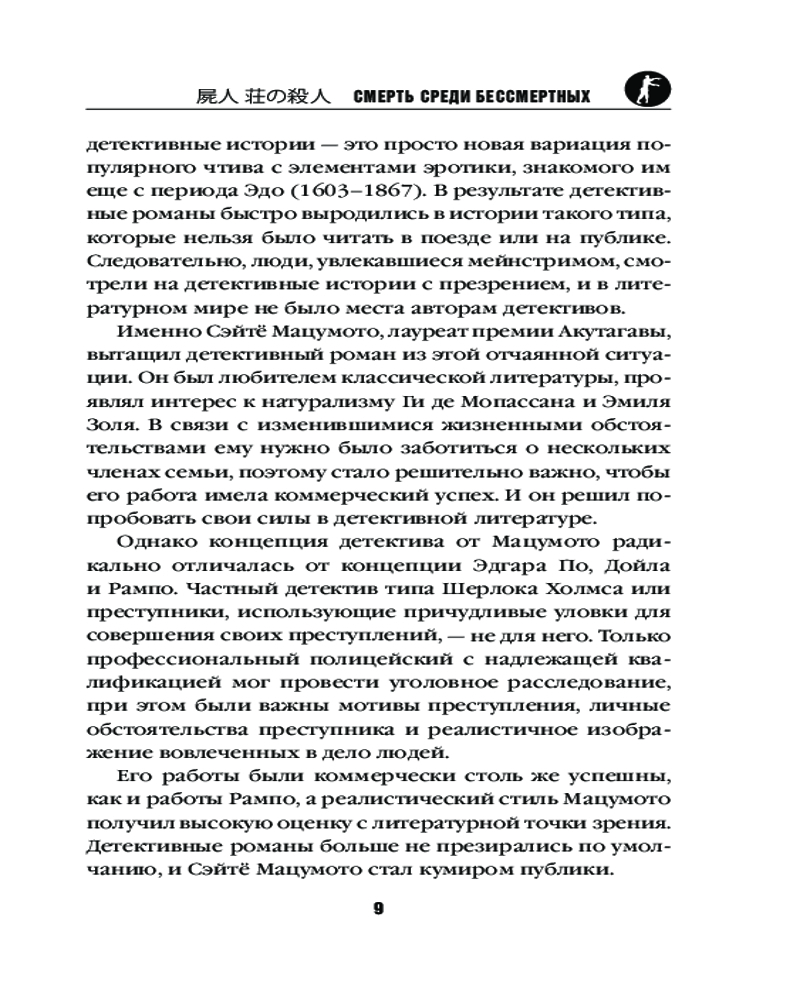 屍人 荘の殺人 СМЕРТЬ СРЕДИ БЕССМЕРТНЫХ

детективные истории — это просто новая вариация популярного чтива с элементами эротики, знакомого им еще с периода Эдо (1603–1867). В результате детективные романы быстро выродились в истории такого типа, которые нельзя было читать в поезде или на публике. Следовательно, люди, увлекавшиеся мейнстримом, смотрели на детективные истории с презрением, и в литературном мире не было места авторам детективов.

Именно Сэйтё Мацумото, лауреат премии Акутагавы, вытащил детективный роман из этой отчаянной ситуации. Он был любителем классической литературы, проявлял интерес к натурализму Ги де Мопассана и Эмиля Золя. В связи с изменившимися жизненными обстоятельствами ему нужно было заботиться о нескольких членах семьи, поэтому стало решительно важно, чтобы его работа имела коммерческий успех. И он решил попробовать свои силы в детективной литературе.

Однако концепция детектива от Мацумото радикально отличалась от концепции Эдгара По, Дойла и Рампо. Частный детектив типа Шерлока Холмса или преступники, использующие причудливые уловки для совершения своих преступлений, — не для него. Только профессиональный полицейский с надлежащей квалификацией мог провести уголовное расследование, при этом были важны мотивы преступления, личные обстоятельства преступника и реалистичное изображение вовлеченных в дело людей.

Его работы были коммерчески столь же успешны, как и работы Рампо, а реалистический стиль Мацумото получил высокую оценку с литературной точки зрения. Детективные романы больше не презирались по умолчанию, и Сэйтё Мацумото стал кумиром публики.

9